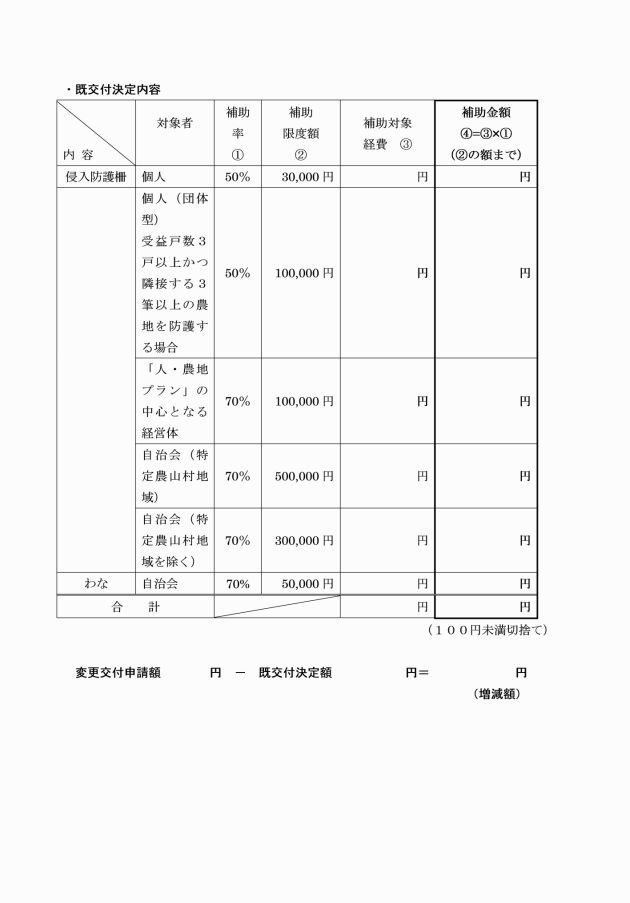 ・既交付決定内容

| 内 容 | 対象者 | 補助率 ① | 補助限度額 ② | 補助対象経費 ③ | 補助金額 ④=③×① (②の額まで) |
|---|---|---|---|---|---|
| 侵入防護柵 | 個人 | 50% | 30,000 円 | 円 | 円 |
| | 個人（団体型）受益戸数３戸以上かつ隣接する３筆以上の農地を防護する場合 | 50% | 100,000 円 | 円 | 円 |
| | 「人・農地プラン」の中心となる経営体 | 70% | 100,000 円 | 円 | 円 |
| | 自治会（特定農山村地域） | 70% | 500,000 円 | 円 | 円 |
| | 自治会（特定農山村地域を除く） | 70% | 300,000 円 | 円 | 円 |
| わな | 自治会 | 70% | 50,000 円 | 円 | 円 |
| 合 計 | | | | 円 | 円 |

（１００円未満切捨て）

変更交付申請額 円 － 既交付決定額 円＝ 円
（増減額）